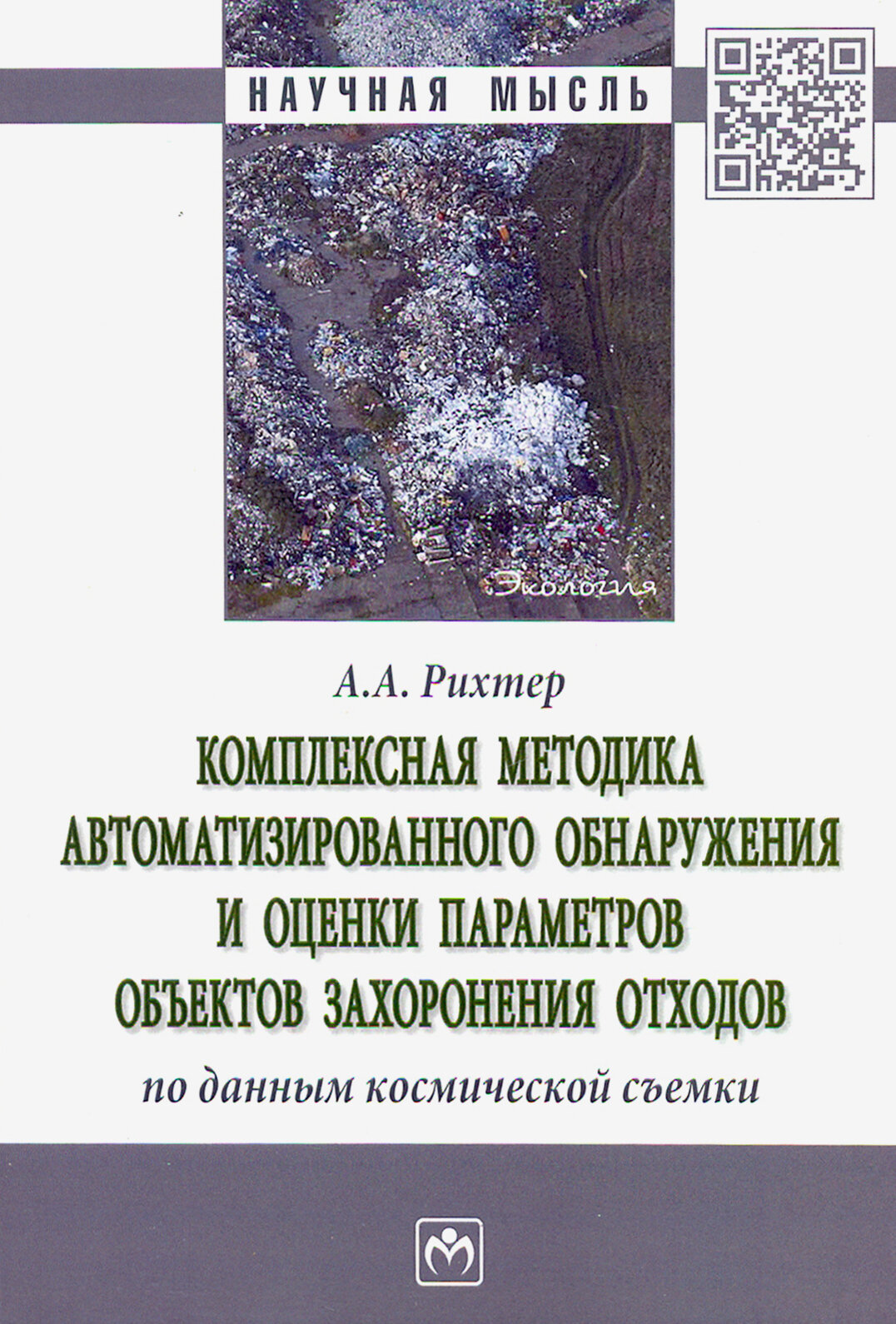 НАУЧНАЯ МЫСЛЬ

Экология

А.А. Рихтер

КОМПЛЕКСНАЯ МЕТОДИКА АВТОМАТИЗИРОВАННОГО ОБНАРУЖЕНИЯ И ОЦЕНКИ ПАРАМЕТРОВ ОБЪЕКТОВ ЗАХОРОНЕНИЯ ОТХОДОВ

по данным космической съемки